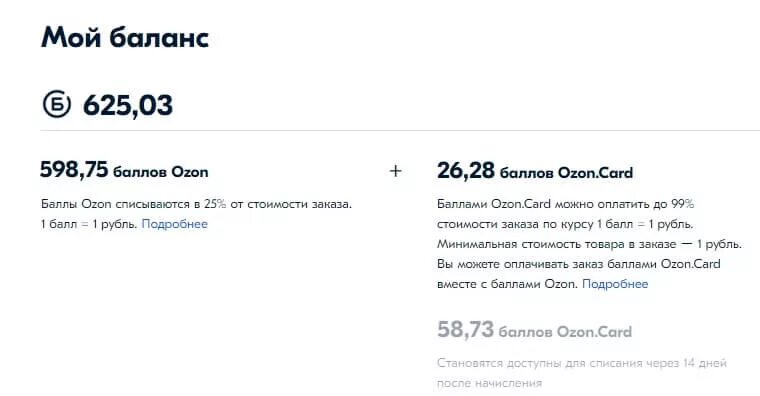 Мой баланс

Б 625,03

598,75 баллов Ozon

Баллы Ozon списываются в 25% от стоимости заказа. 1 балл = 1 рубль. Подробнее

+

26,28 баллов Ozon.Card

Баллами Ozon.Card можно оплатить до 99% стоимости заказа по курсу 1 балл = 1 рубль. Минимальная стоимость товара в заказе — 1 рубль. Вы можете оплачивать заказ баллами Ozon.Card вместе с баллами Ozon. Подробнее

58,73 баллов Ozon.Card

Становятся доступны для списания через 14 дней после начисления